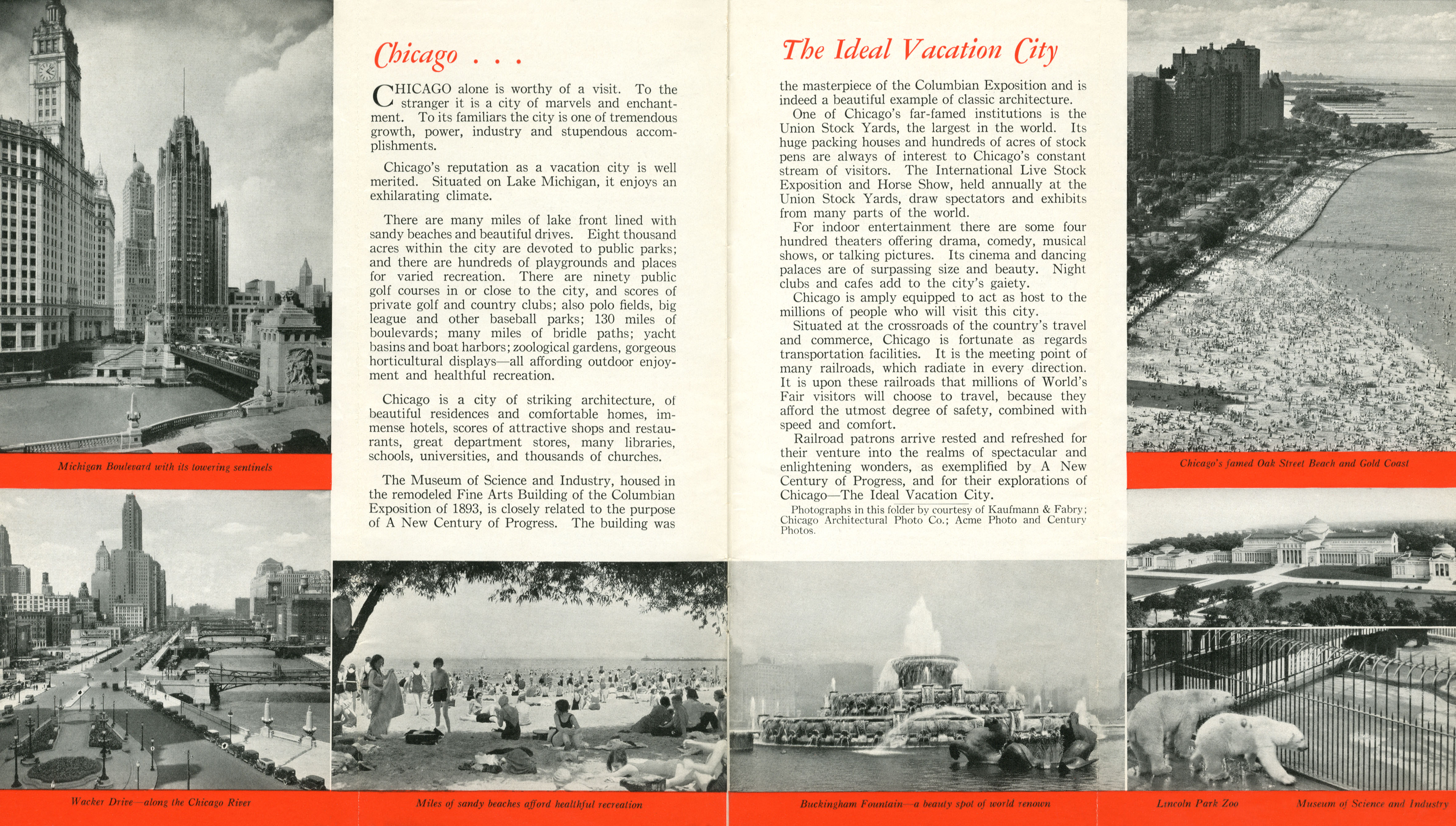 Michigan Boulevard with its towering sentinels

Wacker Drive—along the Chicago River

Chicago . . .

CHICAGO alone is worthy of a visit. To the stranger it is a city of marvels and enchantment. To its familiars the city is one of tremendous growth, power, industry and stupendous accomplishments.

Chicago's reputation as a vacation city is well merited. Situated on Lake Michigan, it enjoys an exhilarating climate.

There are many miles of lake front lined with sandy beaches and beautiful drives. Eight thousand acres within the city are devoted to public parks; and there are hundreds of playgrounds and places for varied recreation. There are ninety public golf courses in or close to the city, and scores of private golf and country clubs; also polo fields, big league and other baseball parks; 130 miles of boulevards; many miles of bridle paths; yacht basins and boat harbors; zoological gardens, gorgeous horticultural displays—all affording outdoor enjoyment and healthful recreation.

Chicago is a city of striking architecture, of beautiful residences and comfortable homes, immense hotels, scores of attractive shops and restaurants, great department stores, many libraries, schools, universities, and thousands of churches.

The Museum of Science and Industry, housed in the remodeled Fine Arts Building of the Columbian Exposition of 1893, is closely related to the purpose of A New Century of Progress. The building was

Miles of sandy beaches afford healthful recreation

The Ideal Vacation City

the masterpiece of the Columbian Exposition and is indeed a beautiful example of classic architecture.

One of Chicago's far-famed institutions is the Union Stock Yards, the largest in the world. Its huge packing houses and hundreds of acres of stock pens are always of interest to Chicago's constant stream of visitors. The International Live Stock Exposition and Horse Show, held annually at the Union Stock Yards, draw spectators and exhibits from many parts of the world.

For indoor entertainment there are some four hundred theaters offering drama, comedy, musical shows, or talking pictures. Its cinema and dancing palaces are of surpassing size and beauty. Night clubs and cafes add to the city's gaiety.

Chicago is amply equipped to act as host to the millions of people who will visit this city.

Situated at the crossroads of the country's travel and commerce, Chicago is fortunate as regards transportation facilities. It is the meeting point of many railroads, which radiate in every direction. It is upon these railroads that millions of World's Fair visitors will choose to travel, because they afford the utmost degree of safety, combined with speed and comfort.

Railroad patrons arrive rested and refreshed for their venture into the realms of spectacular and enlightening wonders, as exemplified by A New Century of Progress, and for their explorations of Chicago—The Ideal Vacation City.

Photographs in this folder by courtesy of Kaufmann & Fabry; Chicago Architectural Photo Co.; Acme Photo and Century Photos.

Buckingham Fountain—a beauty spot of world renown

Chicago's famed Oak Street Beach and Gold Coast

Lincoln Park Zoo

Museum of Science and Industry